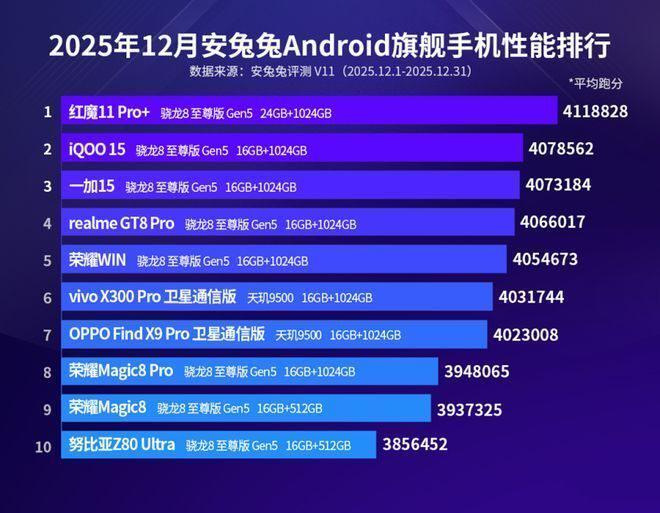 2025年12月安兔兔Android旗舰手机性能排行

数据来源：安兔兔评测 V11（2025.12.1-2025.12.31）

*平均跑分

1 红魔11 Pro+ 骁龙8 至尊版 Gen5 24GB+1024GB 4118828

2 iQOO 15 骁龙8 至尊版 Gen5 16GB+1024GB 4078562

3 一加15 骁龙8 至尊版 Gen5 16GB+1024GB 4073184

4 realme GT8 Pro 骁龙8 至尊版 Gen5 16GB+1024GB 4066017

5 荣耀WIN 骁龙8 至尊版 Gen5 16GB+1024GB 4054673

6 vivo X300 Pro 卫星通信版 天玑9500 16GB+1024GB 4031744

7 OPPO Find X9 Pro 卫星通信版 天玑9500 16GB+1024GB 4023008

8 荣耀Magic8 Pro 骁龙8 至尊版 Gen5 16GB+1024GB 3948065

9 荣耀Magic8 骁龙8 至尊版 Gen5 16GB+512GB 3937325

10 努比亚Z80 Ultra 骁龙8 至尊版 Gen5 16GB+512GB 3856452